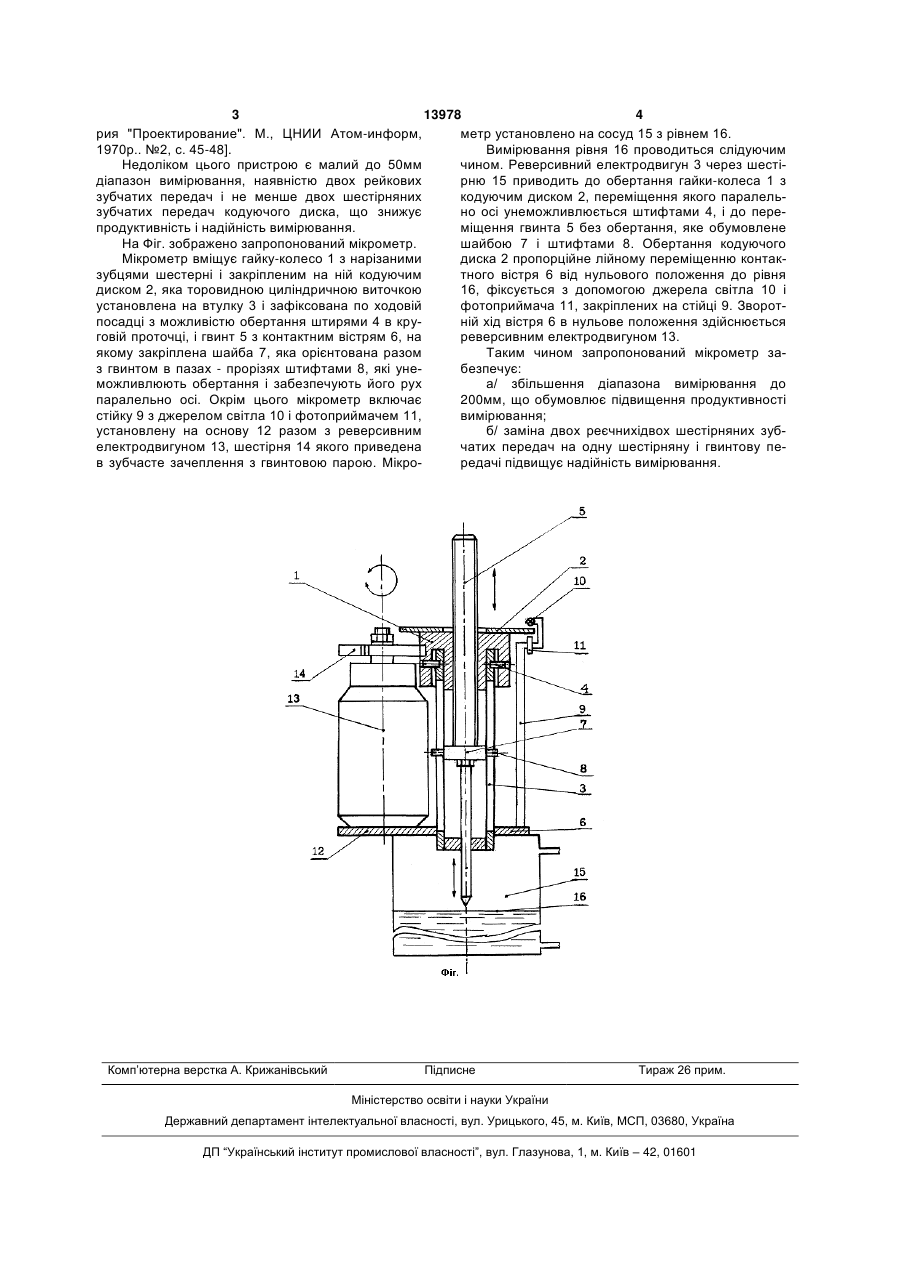 3 13978 4

рия "Проектирование". М., ЦНИИ Атом-информ, 1970р.. №2, с. 45-48].

Недоліком цього пристрою є малий до 50мм діапазон вимірювання, наявністю двох рейкових зубчатих передач і не менше двох шестірняних зубчатих передач кодуючого диска, що знижує продуктивність і надійність вимірювання.

На Фіг. зображено запропонований мікрометр.

Мікрометр вміщує гайку-колесо 1 з нарізаними зубцями шестерні і закріпленим на ній кодуючим диском 2, яка торовидною циліндричною виточкою установлена на втулку 3 і зафіксована по ходовій посадці з можливістю обертання штирями 4 в круговій проточці, і гвинт 5 з контактним вістрям 6, на якому закріплена шайба 7, яка орієнтована разом з гвинтом в пазах - прорізях штифтами 8, які унеможливлюють обертання і забезпечують його рух паралельно осі. Окрім цього мікрометр включає стійку 9 з джерелом світла 10 і фотоприймачем 11, установлену на основу 12 разом з реверсивним електродвигуном 13, шестірня 14 якого приведена в зубчасте зачеплення з гвинтовою парою. Мікрометр установлено на сосуд 15 з рівнем 16.

Вимірювання рівня 16 проводиться слідуючим чином. Реверсивний електродвигун 3 через шестірню 15 приводить до обертання гайки-колеса 1 з кодуючим диском 2, переміщення якого паралельно осі унеможливлюється штифтами 4, і до переміщення гвинта 5 без обертання, яке обумовлене шайбою 7 і штифтами 8. Обертання кодуючого диска 2 пропорційне лійному переміщенню контактного вістря 6 від нульового положення до рівня 16, фіксується з допомогою джерела світла 10 і фотоприймача 11, закріплених на стійці 9. Зворотній хід вістря 6 в нульове положення здійснюється реверсивним електродвигуном 13.

Таким чином запропонований мікрометр забезпечує:

а/ збільшення діапазона вимірювання до 200мм, що обумовлює підвищення продуктивності вимірювання;

б/ заміна двох реєчнихідвох шестірняних зубчатих передач на одну шестірняну і гвинтову передачі підвищує надійність вимірювання.

5
2
10
1
11
14
4
13
9
7
8
3
6
12
15
16

Фіг.

Комп'ютерна верстка А. Крижанівський Підписне Тираж 26 прим.

Міністерство освіти і науки України

Державний департамент інтелектуальної власності, вул. Урицького, 45, м. Київ, МСП, 03680, Україна

ДП "Український інститут промислової власності", вул. Глазунова, 1, м. Київ – 42, 01601